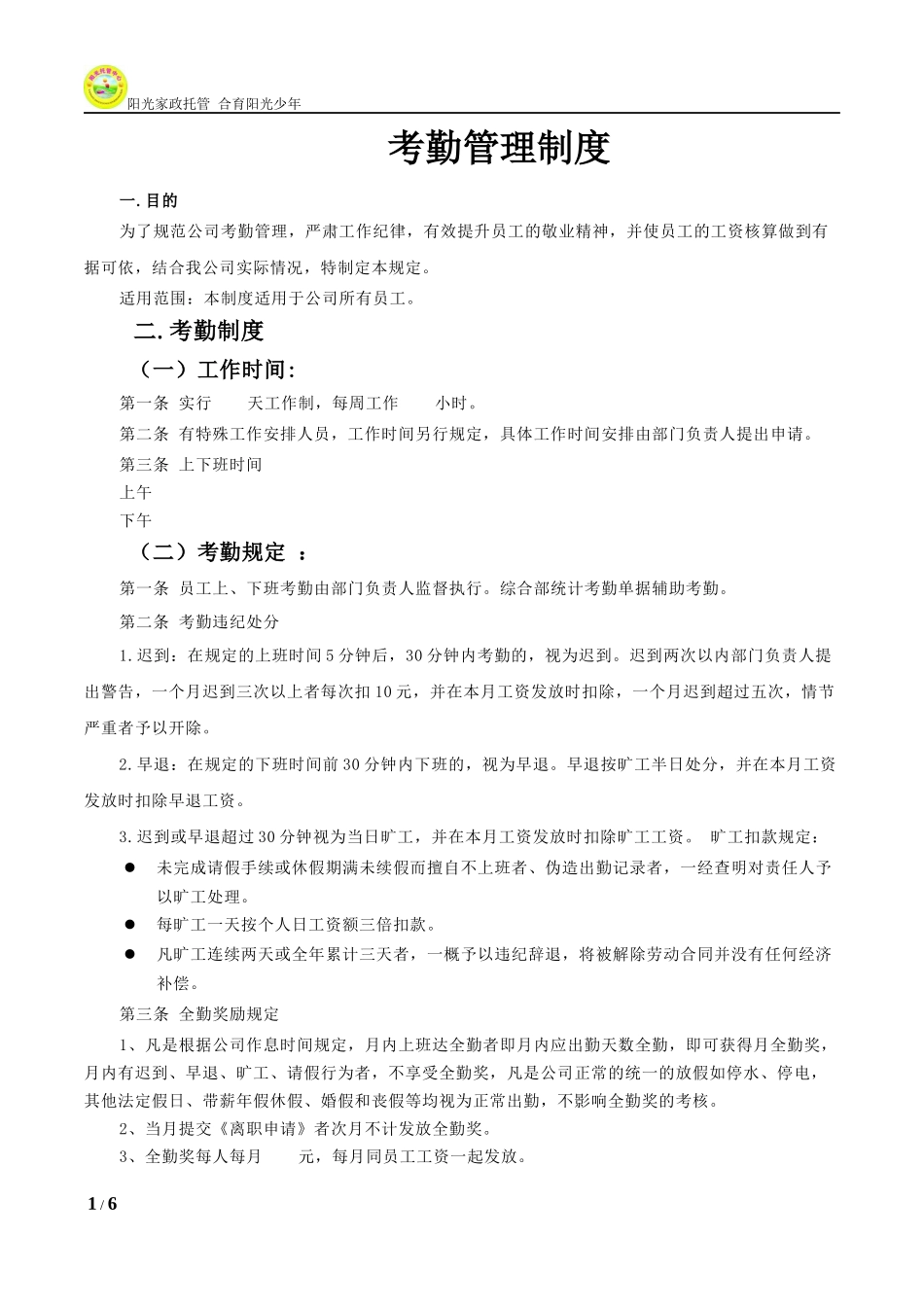 阳光家政托管 合育阳光少年

考勤管理制度

一. 目的

为了规范公司考勤管理，严肃工作纪律，有效提升员工的敬业精神，并使员工的工资核算做到有据可依，结合我公司实际情况，特制定本规定。

适用范围：本制度适用于公司所有员工。

二. 考勤制度

（一）工作时间：

第一条 实行　　天工作制，每周工作　　小时。

第二条 有特殊工作安排人员，工作时间另行规定，具体工作时间安排由部门负责人提出申请。

第三条 上下班时间

上午

下午

（二）考勤规定 ：

第一条 员工上、下班考勤由部门负责人监督执行。综合部统计考勤单据辅助考勤。

第二条 考勤违纪处分

1. 迟到：在规定的上班时间 5 分钟后，30 分钟内考勤的，视为迟到。迟到两次以内部门负责人提出警告，一个月迟到三次以上者每次扣 10 元，并在本月工资发放时扣除，一个月迟到超过五次，情节严重者予以开除。

2. 早退：在规定的下班时间前 30 分钟内下班的，视为早退。早退按旷工半日处分，并在本月工资发放时扣除早退工资。

3. 迟到或早退超过 30 分钟视为当日旷工，并在本月工资发放时扣除旷工工资。 旷工扣款规定：

● 未完成请假手续或休假期满未续假而擅自不上班者、伪造出勤记录者，一经查明对责任人予以旷工处理。

● 每旷工一天按个人日工资额三倍扣款。

● 凡旷工连续两天或全年累计三天者，一概予以违纪辞退，将被解除劳动合同并没有任何经济补偿。

第三条 全勤奖励规定

1、凡是根据公司作息时间规定，月内上班达全勤者即月内应出勤天数全勤，即可获得月全勤奖，月内有迟到、早退、旷工、请假行为者，不享受全勤奖，凡是公司正常的统一的放假如停水、停电，其他法定假日、带薪年假休假、婚假和丧假等均视为正常出勤，不影响全勤奖的考核。

2、当月提交《离职申请》者次月不计发放全勤奖。

3、全勤奖每人每月　　元，每月同员工工资一起发放。

1 / 6